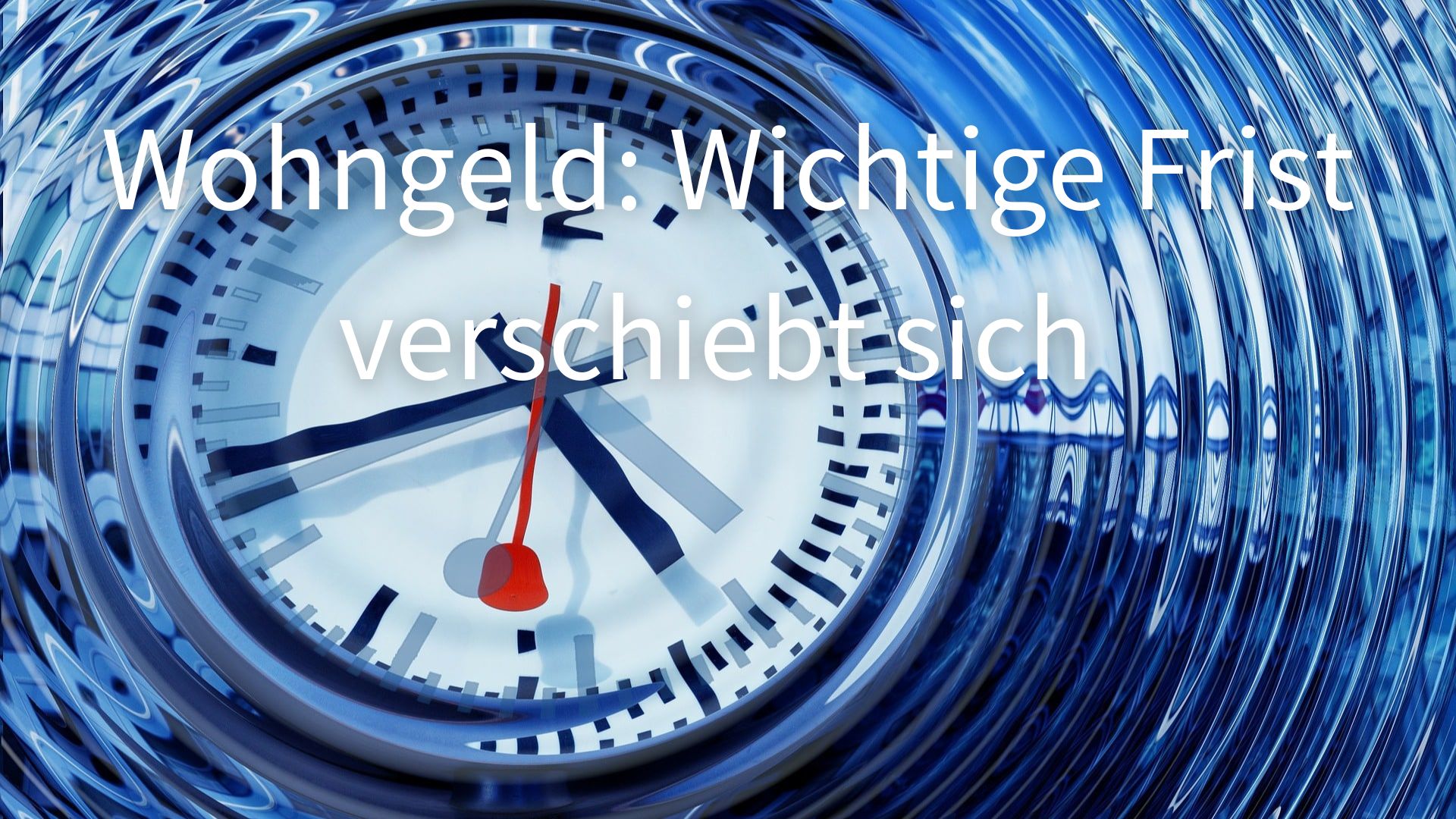 Wohngeld: Wichtige Frist verschiebt sich